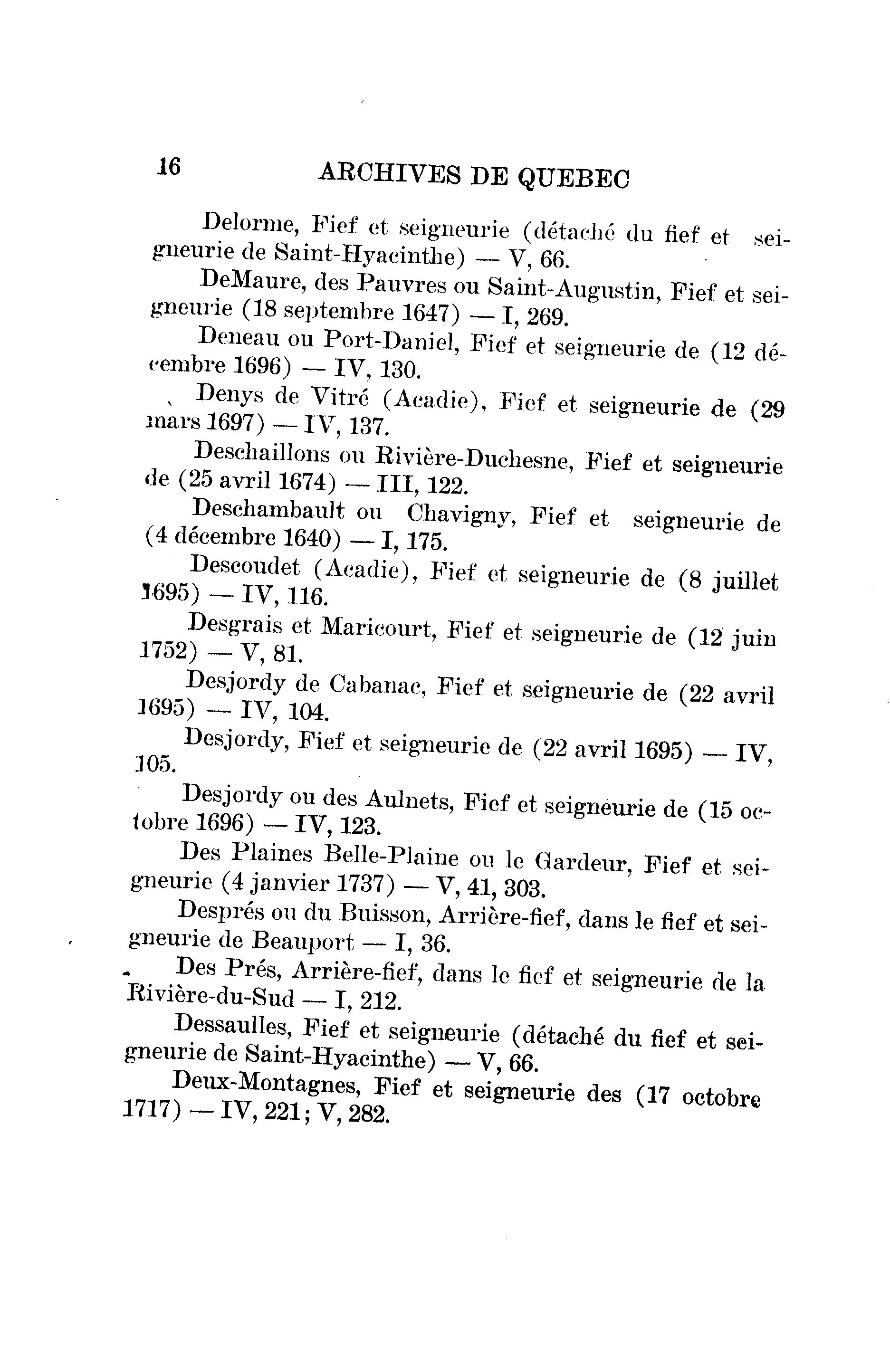 16 ARCHIVES DE QUEBEC

Delorme, Fief et seigneurie (détaché du fief et seigneurie de Saint-Hyacinthe) — V, 66.

DeMaure, des Pauvres ou Saint-Augustin, Fief et seigneurie (18 septembre 1647) — I, 269.

Deneau ou Port-Daniel, Fief et seigneurie de (12 décembre 1696) — IV, 130.

Denys de Vitré (Acadie), Fief et seigneurie de (29 mars 1697) — IV, 137.

Deschaillons ou Rivière-Duchesne, Fief et seigneurie de (25 avril 1674) — III, 122.

Deschambault ou Chavigny, Fief et seigneurie de (4 décembre 1640) — I, 175.

Descoudet (Acadie), Fief et seigneurie de (8 juillet 1695) — IV, 116.

Desgrais et Maricourt, Fief et seigneurie de (12 juin 1752) — V, 81.

Desjordy de Cabanac, Fief et seigneurie de (22 avril 1695) — IV, 104.

Desjordy, Fief et seigneurie de (22 avril 1695) — IV, 105.

Desjordy ou des Aulnets, Fief et seigneurie de (15 octobre 1696) — IV, 123.

Des Plaines Belle-Plaine ou le Gardeur, Fief et seigneurie (4 janvier 1737) — V, 41, 303.

Després ou du Buisson, Arrière-fief, dans le fief et seigneurie de Beauport — I, 36.

Des Prés, Arrière-fief, dans le fief et seigneurie de la Rivière-du-Sud — I, 212.

Dessaulles, Fief et seigneurie (détaché du fief et seigneurie de Saint-Hyacinthe) — V, 66.

Deux-Montagnes, Fief et seigneurie des (17 octobre 1717) — IV, 221; V, 282.